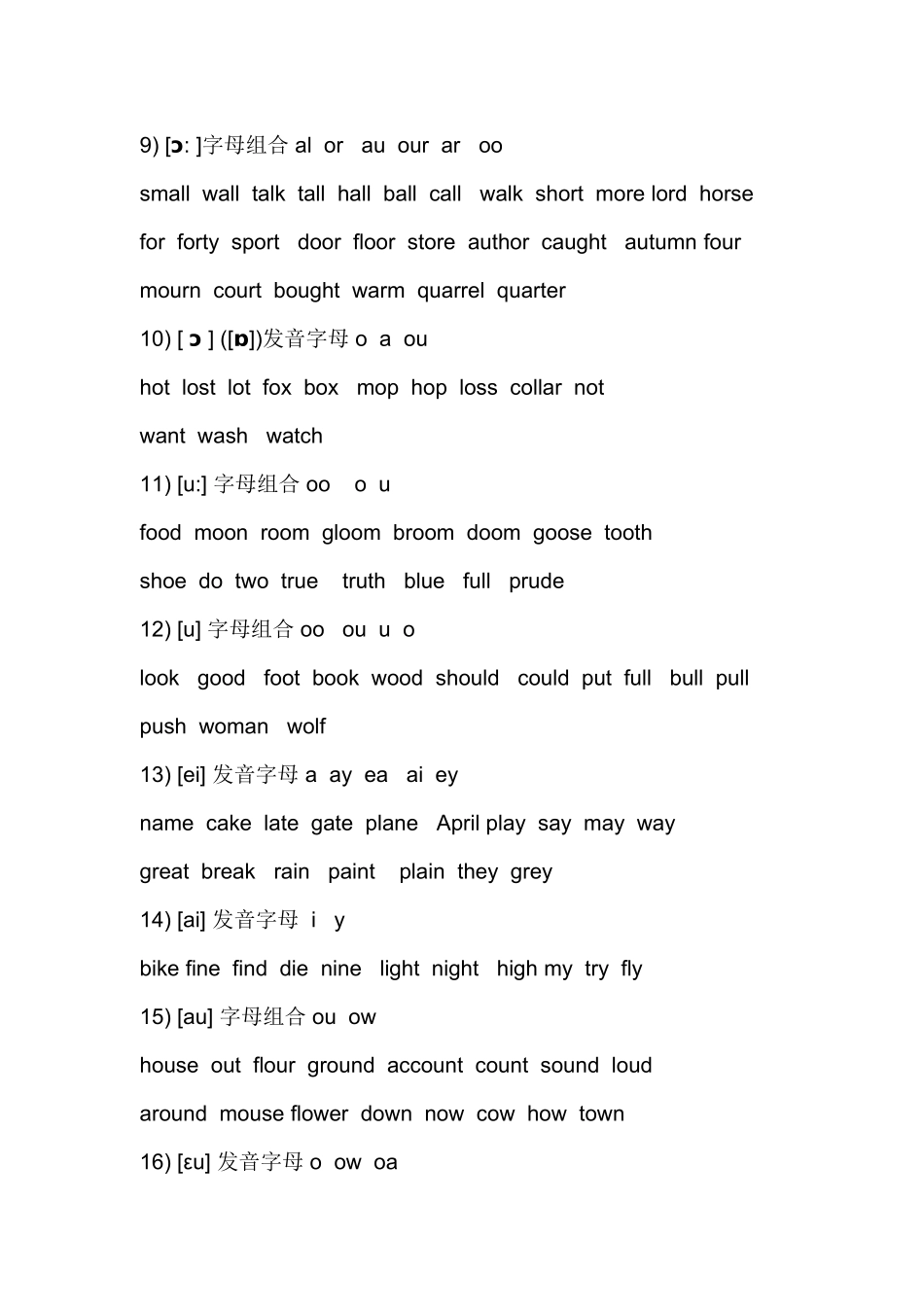 9) [ɔ: ]字母组合 al or au our ar oo

small wall talk tall hall ball call walk short more lord horse

for forty sport door floor store author caught autumn four

mourn court bought warm quarrel quarter

10) [ ɔ ] ([ɒ])发音字母 o a ou

hot lost lot fox box mop hop loss collar not

want wash watch

11) [u:] 字母组合 oo o u

food moon room gloom broom doom goose tooth

shoe do two true truth blue full prude

12) [u] 字母组合 oo ou u o

look good foot book wood should could put full bull pull

push woman wolf

13) [ei] 发音字母 a ay ea ai ey

name cake late gate plane April play say may way

great break rain paint plain they grey

14) [ai] 发音字母 i y

bike fine find die nine light night high my try fly

15) [au] 字母组合 ou ow

house out flour ground account count sound loud

around mouse flower down now cow how town

16) [ɛu] 发音字母 o ow oa